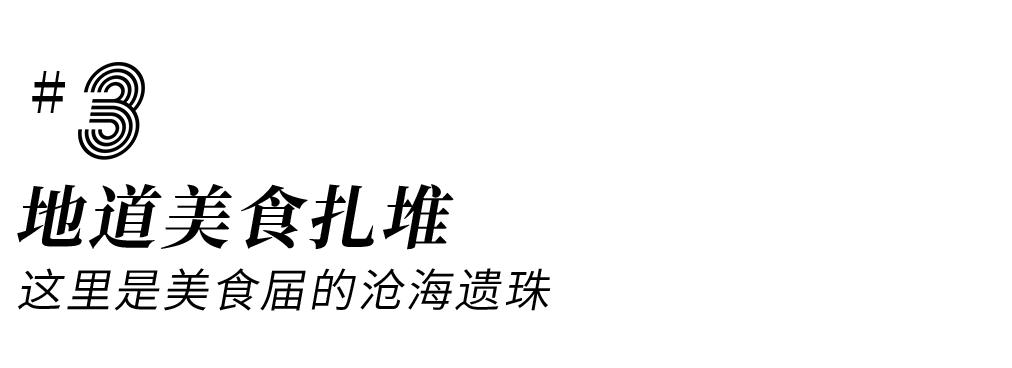 #3

地道美食扎堆

这里是美食届的沧海遗珠